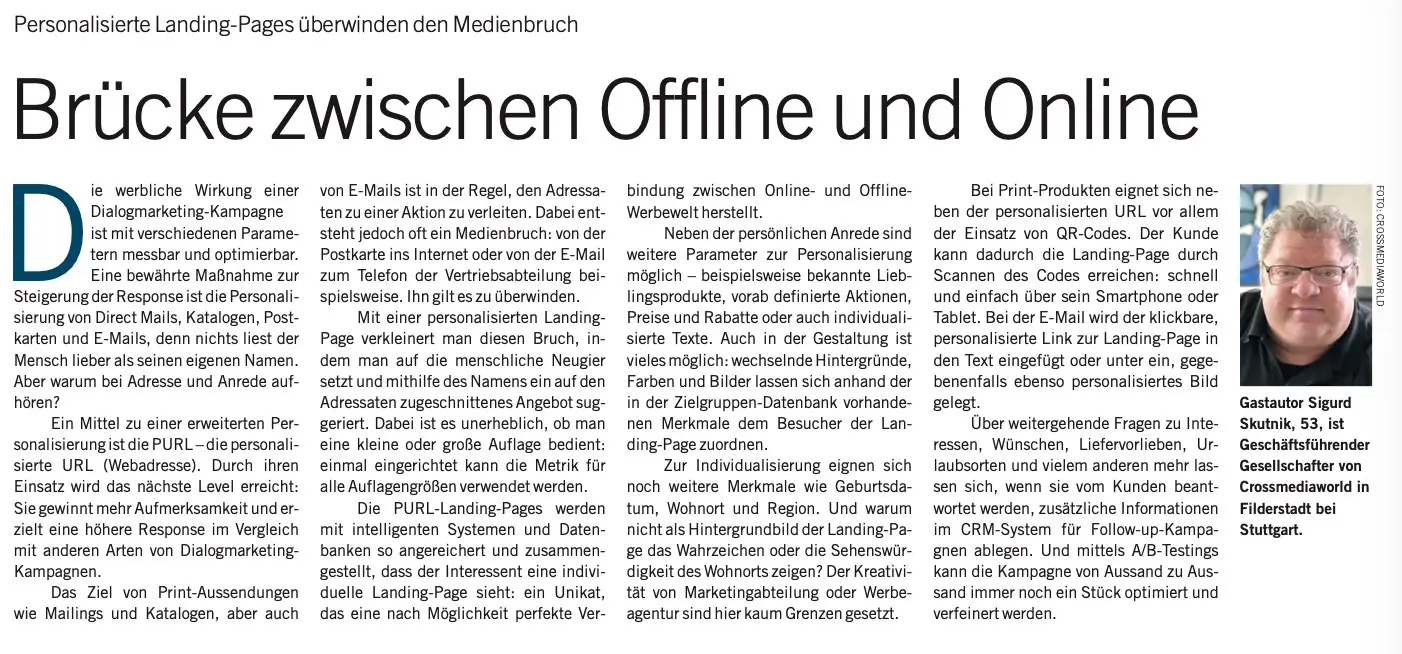 Personalisierte Landing-Pages überwinden den Medienbruch

Brücke zwischen Offline und Online

Die werbliche Wirkung einer Dialogmarketing-Kampagne ist mit verschiedenen Parametern messbar und optimierbar. Eine bewährte Maßnahme zur Steigerung der Response ist die Personalisierung von Direct Mails, Katalogen, Postkarten und E-Mails, denn nichts liest der Mensch lieber als seinen eigenen Namen. Aber warum bei Adresse und Anrede aufhören?

Ein Mittel zu einer erweiterten Personalisierung ist die PURL – die personalisierte URL (Webadresse). Durch ihren Einsatz wird das nächste Level erreicht: Sie gewinnt mehr Aufmerksamkeit und erzielt eine höhere Response im Vergleich mit anderen Arten von Dialogmarketing-Kampagnen.

Das Ziel von Print-Aussendungen wie Mailings und Katalogen, aber auch von E-Mails ist in der Regel, den Adressaten zu einer Aktion zu verleiten. Dabei entsteht jedoch oft ein Medienbruch: von der Postkarte ins Internet oder von der E-Mail zum Telefon der Vertriebsabteilung beispielsweise. Ihn gilt es zu überwinden.

Mit einer personalisierten Landing-Page verkleinert man diesen Bruch, indem man auf die menschliche Neugier setzt und mithilfe des Namens ein auf den Adressaten zugeschnittenes Angebot suggeriert. Dabei ist es unerheblich, ob man eine kleine oder große Auflage bedient: einmal eingerichtet kann die Metrik für alle Auflagengrößen verwendet werden.

Die PURL-Landing-Pages werden mit intelligenten Systemen und Datenbanken so angereichert und zusammengestellt, dass der Interessent eine individuelle Landing-Page sieht: ein Unikat, das eine nach Möglichkeit perfekte Verbindung zwischen Online- und Offline-Werbewelt herstellt.

Neben der persönlichen Anrede sind weitere Parameter zur Personalisierung möglich – beispielsweise bekannte Lieblingsprodukte, vorab definierte Aktionen, Preise und Rabatte oder auch individualisierte Texte. Auch in der Gestaltung ist vieles möglich: wechselnde Hintergründe, Farben und Bilder lassen sich anhand der in der Zielgruppen-Datenbank vorhandenen Merkmale dem Besucher der Landing-Page zuordnen.

Zur Individualisierung eignen sich noch weitere Merkmale wie Geburtsdatum, Wohnort und Region. Und warum nicht als Hintergrundbild der Landing-Page das Wahrzeichen oder die Sehenswürdigkeit des Wohnorts zeigen? Der Kreativität von Marketingabteilung oder Werbeagentur sind hier kaum Grenzen gesetzt.

Bei Print-Produkten eignet sich neben der personalisierten URL vor allem der Einsatz von QR-Codes. Der Kunde kann dadurch die Landing-Page durch Scannen des Codes erreichen: schnell und einfach über sein Smartphone oder Tablet. Bei der E-Mail wird der klickbare, personalisierte Link zur Landing-Page in den Text eingefügt oder unter ein, gegebenenfalls ebenso personalisiertes Bild gelegt.

Über weitergehende Fragen zu Interessen, Wünschen, Liefervorlieben, Urlaubsorten und vielem anderen mehr lassen sich, wenn sie vom Kunden beantwortet werden, zusätzliche Informationen im CRM-System für Follow-up-Kampagnen ablegen. Und mittels A/B-Testings kann die Kampagne von Aussand zu Aussand immer noch ein Stück optimiert und verfeinert werden.

FOTO: CROSSMEDIAWORLD

Gastautor Sigurd Skutnik, 53, ist Geschäftsführender Gesellschafter von Crossmediaworld in Filderstadt bei Stuttgart.